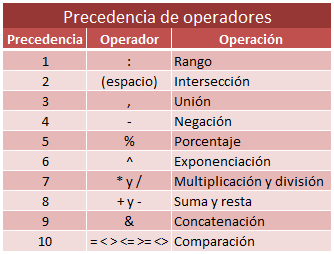 Precedencia de operadores

| Precedencia | Operador | Operación |
|---|---|---|
| 1 | : | Rango |
| 2 | (espacio) | Intersección |
| 3 | , | Unión |
| 4 | - | Negación |
| 5 | % | Porcentaje |
| 6 | ^ | Exponenciación |
| 7 | * y / | Multiplicación y división |
| 8 | + y - | Suma y resta |
| 9 | & | Concatenación |
| 10 | = < > <= >= <> | Comparación |